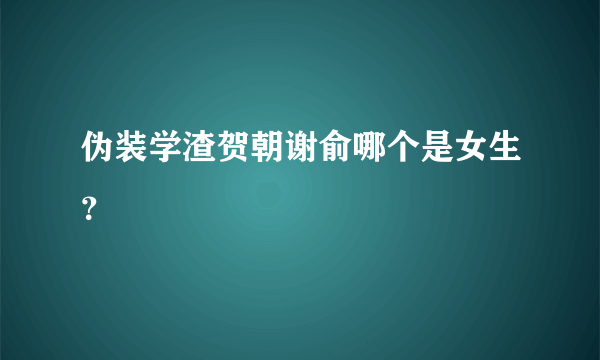 伪装学渣贺朝谢俞哪个是女生？